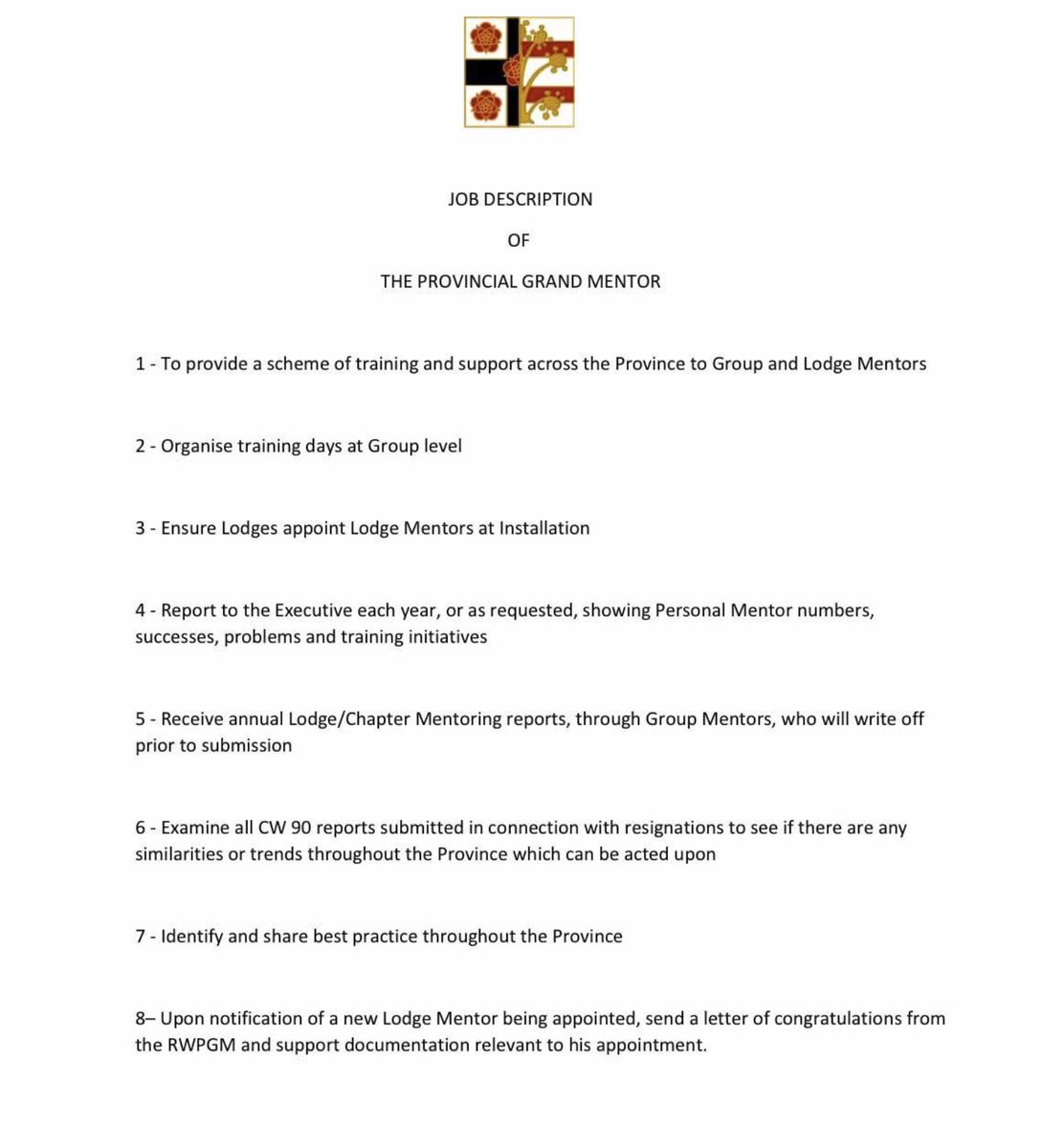 JOB DESCRIPTION

OF

THE PROVINCIAL GRAND MENTOR

1 - To provide a scheme of training and support across the Province to Group and Lodge Mentors

2 - Organise training days at Group level

3 - Ensure Lodges appoint Lodge Mentors at Installation

4 - Report to the Executive each year, or as requested, showing Personal Mentor numbers, successes, problems and training initiatives

5 - Receive annual Lodge/Chapter Mentoring reports, through Group Mentors, who will write off prior to submission

6 - Examine all CW 90 reports submitted in connection with resignations to see if there are any similarities or trends throughout the Province which can be acted upon

7 - Identify and share best practice throughout the Province

8– Upon notification of a new Lodge Mentor being appointed, send a letter of congratulations from the RWPGM and support documentation relevant to his appointment.